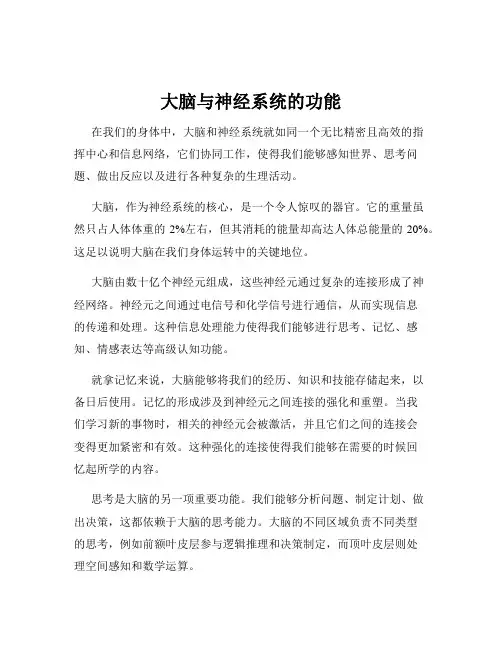 大脑与神经系统的功能

在我们的身体中，大脑和神经系统就如同一个无比精密且高效的指挥中心和信息网络，它们协同工作，使得我们能够感知世界、思考问题、做出反应以及进行各种复杂的生理活动。

大脑，作为神经系统的核心，是一个令人惊叹的器官。它的重量虽然只占人体体重的 2%左右，但其消耗的能量却高达人体总能量的 20%。这足以说明大脑在我们身体运转中的关键地位。

大脑由数十亿个神经元组成，这些神经元通过复杂的连接形成了神经网络。神经元之间通过电信号和化学信号进行通信，从而实现信息的传递和处理。这种信息处理能力使得我们能够进行思考、记忆、感知、情感表达等高级认知功能。

就拿记忆来说，大脑能够将我们的经历、知识和技能存储起来，以备日后使用。记忆的形成涉及到神经元之间连接的强化和重塑。当我们学习新的事物时，相关的神经元会被激活，并且它们之间的连接会变得更加紧密和有效。这种强化的连接使得我们能够在需要的时候回忆起所学的内容。

思考是大脑的另一项重要功能。我们能够分析问题、制定计划、做出决策，这都依赖于大脑的思考能力。大脑的不同区域负责不同类型的思考，例如前额叶皮层参与逻辑推理和决策制定，而顶叶皮层则处理空间感知和数学运算。